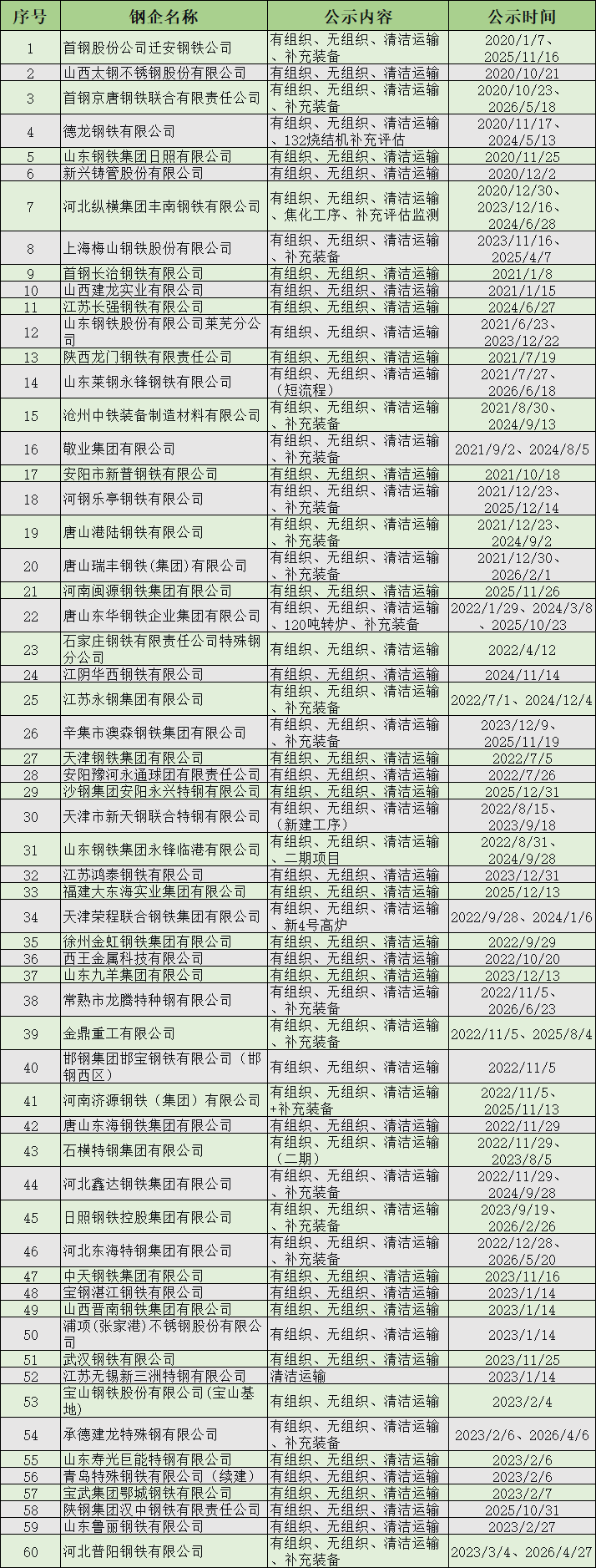 | 序号 | 钢企名称 | 公示内容 | 公示时间 |
|---|---|---|---|
| 1 | 首钢股份公司迁安钢铁公司 | 有组织、无组织、清洁运输、补充装备 | 2020/1/7、2025/11/16 |
| 2 | 山西太钢不锈钢股份有限公司 | 有组织、无组织、清洁运输 | 2020/10/21 |
| 3 | 首钢京唐钢铁联合有限责任公司 | 有组织、无组织、清洁运输、补充装备 | 2020/10/23、2026/5/18 |
| 4 | 德龙钢铁有限公司 | 有组织、无组织、清洁运输、132烧结机补充评估 | 2020/11/17、2024/5/13 |
| 5 | 山东钢铁集团日照有限公司 | 有组织、无组织、清洁运输 | 2020/11/25 |
| 6 | 新兴铸管股份有限公司 | 有组织、无组织、清洁运输 | 2020/12/2 |
| 7 | 河北纵横集团丰南钢铁有限公司 | 有组织、无组织、清洁运输、焦化工序、补充评估监测 | 2020/12/30、2023/12/16、2024/6/28 |
| 8 | 上海梅山钢铁股份有限公司 | 有组织、无组织、清洁运输、补充装备 | 2023/11/16、2025/4/7 |
| 9 | 首钢长治钢铁有限公司 | 有组织、无组织、清洁运输 | 2021/1/8 |
| 10 | 山西建龙实业有限公司 | 有组织、无组织、清洁运输 | 2021/1/15 |
| 11 | 江苏长强钢铁有限公司 | 有组织、无组织、清洁运输 | 2024/6/27 |
| 12 | 山东钢铁股份有限公司莱芜分公司 | 有组织、无组织、清洁运输 | 2021/6/23、2023/12/22 |
| 13 | 陕西龙门钢铁有限责任公司 | 有组织、无组织、清洁运输 | 2021/7/19 |
| 14 | 山东莱钢永锋钢铁有限公司 | 有组织、无组织、清洁运输（短流程） | 2021/7/27、2026/6/18 |
| 15 | 沧州中铁装备制造材料有限公司 | 有组织、无组织、清洁运输、补充装备 | 2021/8/30、2024/9/13 |
| 16 | 敬业集团有限公司 | 有组织、无组织、清洁运输、补充装备 | 2021/9/2、2024/8/5 |
| 17 | 安阳市新普钢铁有限公司 | 有组织、无组织、清洁运输 | 2021/10/18 |
| 18 | 河钢乐亭钢铁有限公司 | 有组织、无组织、清洁运输、补充装备 | 2021/12/23、2025/12/14 |
| 19 | 唐山港陆钢铁有限公司 | 有组织、无组织、清洁运输、补充装备 | 2021/12/23、2024/9/2 |
| 20 | 唐山瑞丰钢铁(集团)有限公司 | 有组织、无组织、清洁运输、补充装备 | 2021/12/30、2026/2/1 |
| 21 | 河南闽源钢铁集团有限公司 | 有组织、无组织、清洁运输 | 2025/11/26 |
| 22 | 唐山东华钢铁企业集团有限公司 | 有组织、无组织、清洁运输、120吨转炉、补充装备 | 2022/1/29、2024/3/8、2025/10/23 |
| 23 | 石家庄钢铁有限责任公司特殊钢分公司 | 有组织、无组织、清洁运输 | 2022/4/12 |
| 24 | 江阴华西钢铁有限公司 | 有组织、无组织、清洁运输 | 2024/11/14 |
| 25 | 江苏永钢集团有限公司 | 有组织、无组织、清洁运输、补充装备 | 2022/7/1、2024/12/4 |
| 26 | 辛集市澳森钢铁集团有限公司 | 有组织、无组织、清洁运输、补充装备 | 2023/12/9、2025/11/19 |
| 27 | 天津钢铁集团有限公司 | 有组织、无组织、清洁运输 | 2022/7/5 |
| 28 | 安阳豫河永通球团有限责任公司 | 有组织、无组织、清洁运输 | 2022/7/26 |
| 29 | 沙钢集团安阳永兴特钢有限公司 | 有组织、无组织、清洁运输 | 2025/12/31 |
| 30 | 天津市新天钢联合特钢有限公司 | 有组织、无组织、清洁运输（新建工序） | 2022/8/15、2023/9/18 |
| 31 | 山东钢铁集团永锋临港有限公司 | 有组织、无组织、清洁运输、二期项目 | 2022/8/31、2024/9/28 |
| 32 | 江苏鸿泰钢铁有限公司 | 有组织、无组织、清洁运输 | 2023/12/31 |
| 33 | 福建大东海实业集团有限公司 | 有组织、无组织、清洁运输 | 2025/12/13 |
| 34 | 天津荣程联合钢铁集团有限公司 | 有组织、无组织、清洁运输、新4号高炉 | 2022/9/28、2024/1/6 |
| 35 | 徐州金虹钢铁集团有限公司 | 有组织、无组织、清洁运输 | 2022/9/29 |
| 36 | 西王金属科技有限公司 | 有组织、无组织、清洁运输 | 2022/10/20 |
| 37 | 山东九羊集团有限公司 | 有组织、无组织、清洁运输 | 2023/12/13 |
| 38 | 常熟市龙腾特种钢有限公司 | 有组织、无组织、清洁运输、补充装备 | 2022/11/5、2026/6/23 |
| 39 | 金鼎重工有限公司 | 有组织、无组织、清洁运输、补充装备 | 2022/11/5、2025/8/4 |
| 40 | 邯钢集团邯宝钢铁有限公司（邯钢西区） | 有组织、无组织、清洁运输 | 2022/11/5 |
| 41 | 河南济源钢铁（集团）有限公司 | 有组织、无组织、清洁运输+补充装备 | 2022/11/5、2025/11/13 |
| 42 | 唐山东海钢铁集团有限公司 | 有组织、无组织、清洁运输 | 2022/11/29 |
| 43 | 石横特钢集团有限公司 | 有组织、无组织、清洁运输（二期） | 2022/11/29、2023/8/5 |
| 44 | 河北鑫达钢铁集团有限公司 | 有组织、无组织、清洁运输、补充装备 | 2022/11/29、2024/9/28 |
| 45 | 日照钢铁控股集团有限公司 | 有组织、无组织、清洁运输、补充装备 | 2023/9/19、2026/2/26 |
| 46 | 河北东海特钢集团有限公司 | 有组织、无组织、清洁运输、补充装备 | 2022/12/28、2026/5/20 |
| 47 | 中天钢铁集团有限公司 | 有组织、无组织、清洁运输 | 2023/11/16 |
| 48 | 宝钢湛江钢铁有限公司 | 有组织、无组织、清洁运输 | 2023/1/14 |
| 49 | 山西晋南钢铁集团有限公司 | 有组织、无组织、清洁运输 | 2023/1/14 |
| 50 | 浦项(张家港)不锈钢股份有限公司 | 有组织、无组织、清洁运输 | 2023/1/14 |
| 51 | 武汉钢铁有限公司 | 有组织、无组织、清洁运输 | 2023/11/25 |
| 52 | 江苏无锡新三洲特钢有限公司 | 清洁运输 | 2023/1/14 |
| 53 | 宝山钢铁股份有限公司(宝山基地) | 有组织、无组织、清洁运输 | 2023/2/4 |
| 54 | 承德建龙特殊钢有限公司 | 有组织、无组织、清洁运输、补充装备 | 2023/2/6、2026/4/6 |
| 55 | 山东寿光巨能特钢有限公司 | 有组织、无组织、清洁运输 | 2023/2/6 |
| 56 | 青岛特殊钢铁有限公司（续建） | 有组织、无组织、清洁运输 | 2023/2/6 |
| 57 | 宝武集团鄂城钢铁有限公司 | 有组织、无组织、清洁运输 | 2023/2/7 |
| 58 | 陕钢集团汉中钢铁有限责任公司 | 有组织、无组织、清洁运输 | 2025/10/31 |
| 59 | 山东鲁丽钢铁有限公司 | 有组织、无组织、清洁运输 | 2023/2/27 |
| 60 | 河北普阳钢铁有限公司 | 有组织、无组织、清洁运输、补充装备 | 2023/3/4、2026/4/27 |